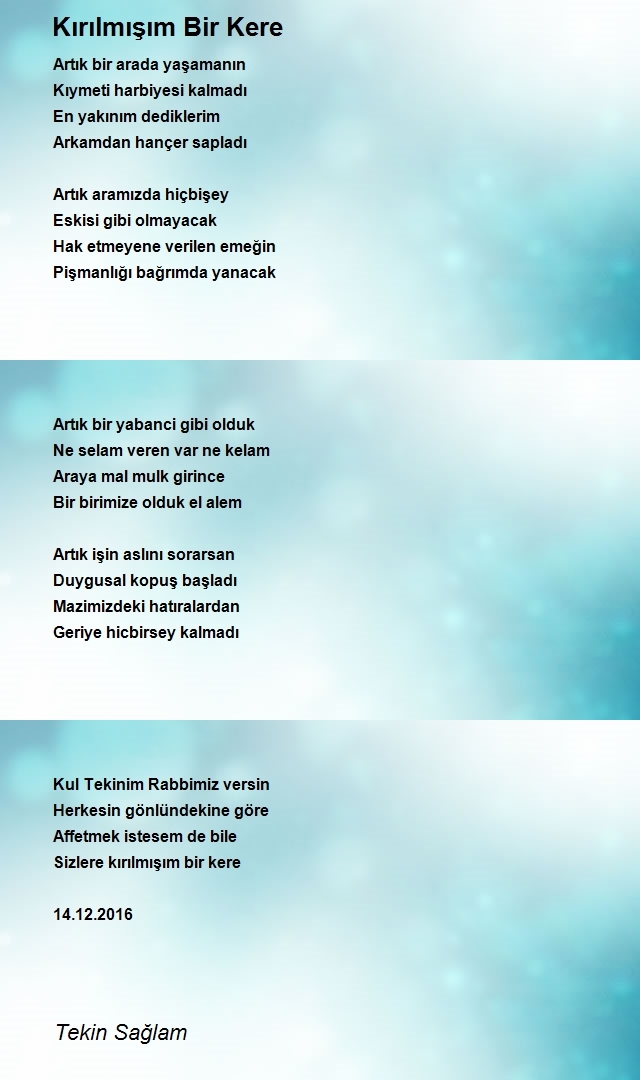 Kırılmışım Bir Kere

Artık bir arada yaşamanın
Kıymeti harbiyesi kalmadı
En yakınım dediklerim
Arkamdan hançer sapladı

Artık aramızda hiçbişey
Eskisi gibi olmayacak
Hak etmeyene verilen emeğin
Pişmanlığı bağrımda yanacak

Artık bir yabanci gibi olduk
Ne selam veren var ne kelam
Araya mal mulk girince
Bir birimize olduk el alem

Artık işin aslını sorarsan
Duygusal kopuş başladı
Mazimizdeki hatıralardan
Geriye hicbirsey kalmadı

Kul Tekinim Rabbimiz versin
Herkesin gönlündekine göre
Affetmek istesem de bile
Sizlere kırılmışım bir kere

14.12.2016

Tekin Sağlam